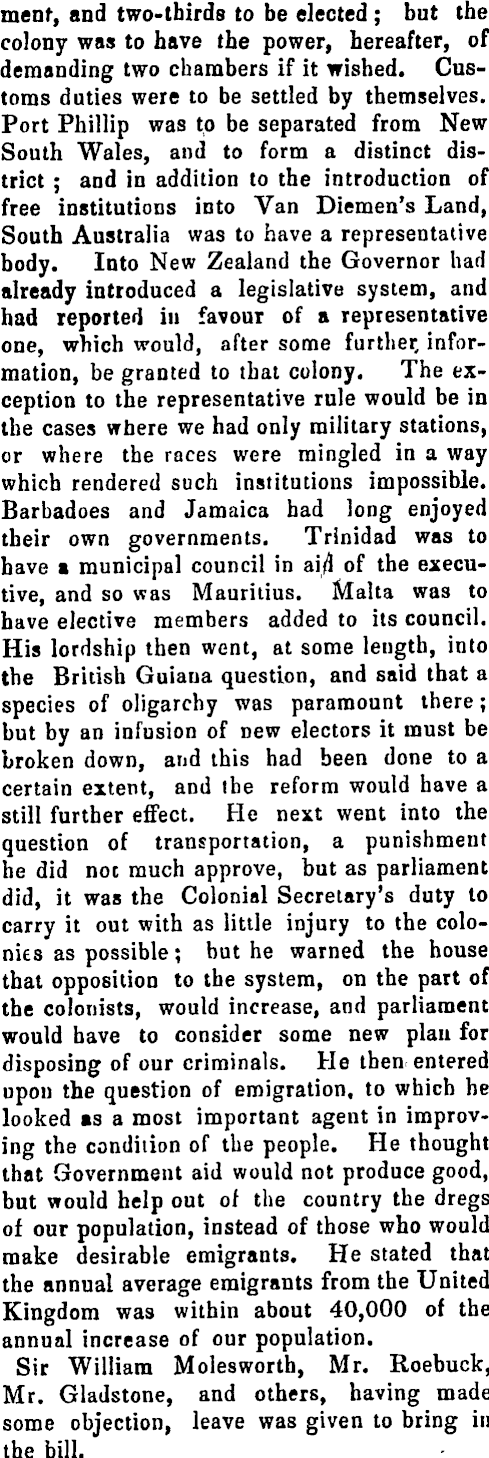 ment, and two-thirds to be elected; but the colony was to have the power, hereafter, of demanding two chambers if it wished. Customs duties were to be settled by themselves. Port Phillip was to be separated from New South Wales, and to form a distinct district; and in addition to the introduction of free institutions into Van Diemen's Land, South Australia was to have a representative body. Into New Zealand the Governor had already introduced a legislative system, and had reported in favour of a representative one, which would, after some further information, be granted to that colony. The exception to the representative rule would be in the cases where we had only military stations, or where the races were mingled in a way which rendered such institutions impossible. Barbadoes and Jamaica had long enjoyed their own governments. Trinidad was to have a municipal council in aid of the executive, and so was Mauritius. Malta was to have elective members added to its council. His lordship then went, at some length, into the British Guiana question, and said that a species of oligarchy was paramount there; but by an infusion of new electors it must be broken down, and this had been done to a certain extent, and the reform would have a still further effect. He next went into the question of transportation, a punishment he did not much approve, but as parliament did, it was the Colonial Secretary's duty to carry it out with as little injury to the colonies as possible; but he warned the house that opposition to the system, on the part of the colonists, would increase, and parliament would have to consider some new plan for disposing of our criminals. He then entered upon the question of emigration, to which he looked as a most important agent in improving the condition of the people. He thought that Government aid would not produce good, but would help out of the country the dregs of our population, instead of those who would make desirable emigrants. He stated that the annual average emigrants from the United Kingdom was within about 40,000 of the annual increase of our population.

Sir William Molesworth, Mr. Roebuck, Mr. Gladstone, and others, having made some objection, leave was given to bring in the bill.